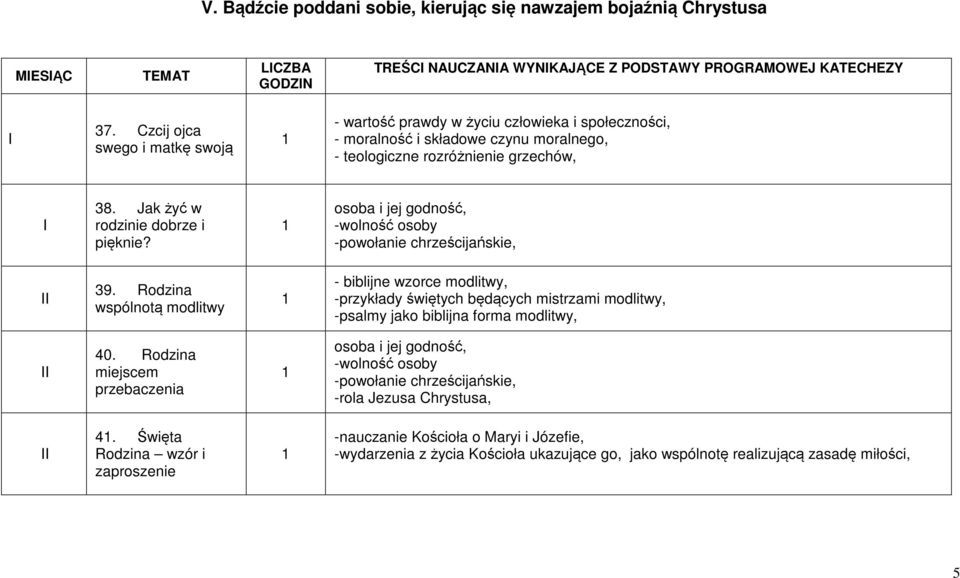 V. Bądźcie poddani sobie, kierując się nawzajem bojaźnią Chrystusa

| MIESIĄC | TEMAT | LICZBA GODZIN | TREŚCI NAUCZANIA WYNIKAJĄCE Z PODSTAWY PROGRAMOWEJ KATECHEZY |
|---|---|---|---|
| I | 37. Czcij ojca swego i matkę swoją | 1 | - wartość prawdy w życiu człowieka i społeczności, - moralność i składowe czynu moralnego, - teologiczne rozróżnienie grzechów, |
| I | 38. Jak żyć w rodzinie dobrze i pięknie? | 1 | osoba i jej godność, -wolność osoby -powołanie chrześcijańskie, |
| II | 39. Rodzina wspólnotą modlitwy | 1 | - biblijne wzorce modlitwy, -przykłady świętych będących mistrzami modlitwy, -psalmy jako biblijna forma modlitwy, |
| II | 40. Rodzina miejscem przebaczenia | 1 | osoba i jej godność, -wolność osoby -powołanie chrześcijańskie, -rola Jezusa Chrystusa, |
| II | 41. Święta Rodzina – wzór i zaproszenie | 1 | -nauczanie Kościoła o Maryi i Józefie, -wydarzenia z życia Kościoła ukazujące go, jako wspólnotę realizującą zasadę miłości, |

5